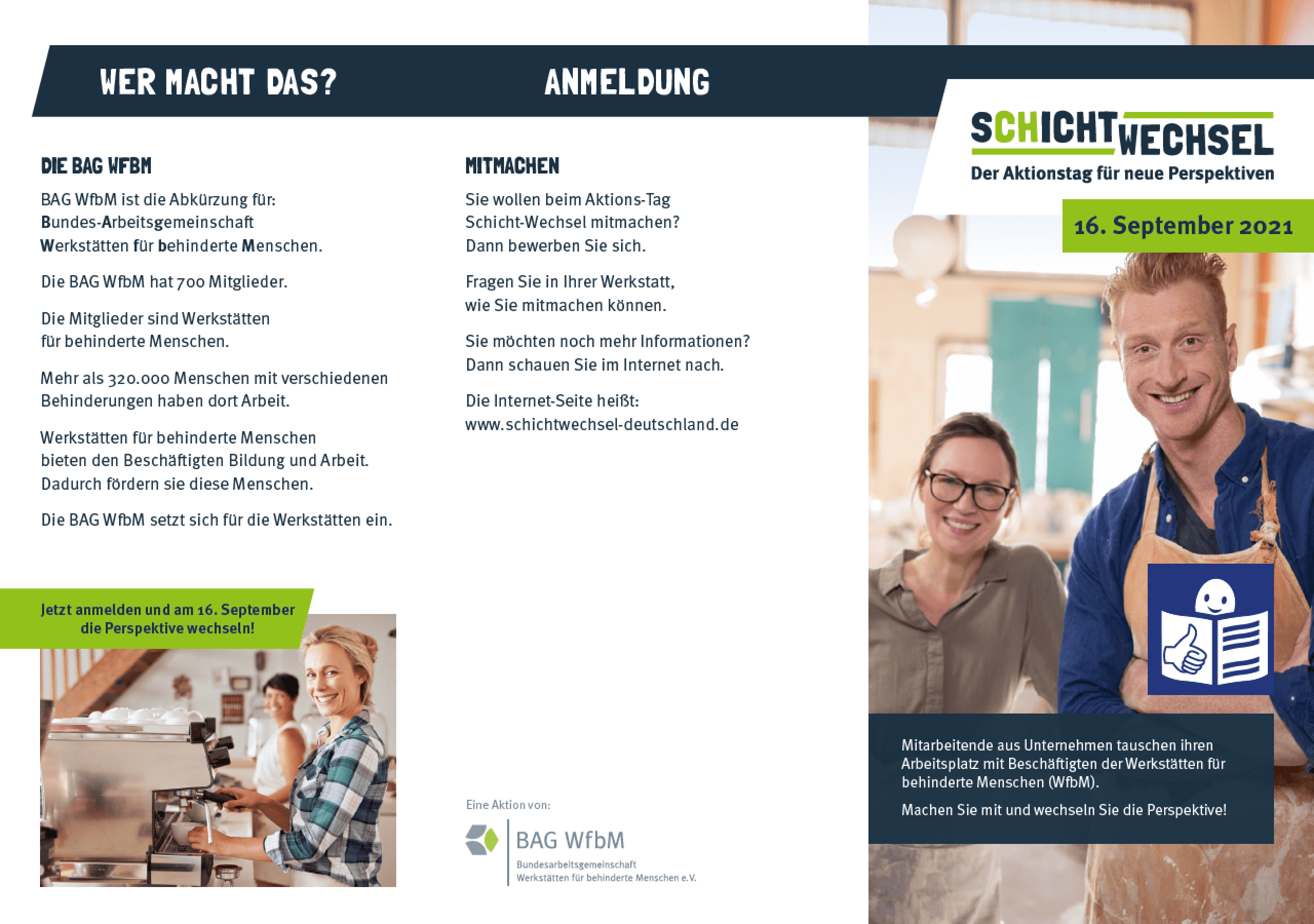 WER MACHT DAS?

DIE BAG WFBM

BAG WfbM ist die Abkürzung für:
Bundes-Arbeitsgemeinschaft
Werkstätten für behinderte Menschen.

Die BAG WfbM hat 700 Mitglieder.

Die Mitglieder sind Werkstätten
für behinderte Menschen.

Mehr als 320.000 Menschen mit verschiedenen
Behinderungen haben dort Arbeit.

Werkstätten für behinderte Menschen
bieten den Beschäftigten Bildung und Arbeit.
Dadurch fördern sie diese Menschen.

Die BAG WfbM setzt sich für die Werkstätten ein.

Jetzt anmelden und am 16. September
die Perspektive wechseln!

ANMELDUNG

MITMACHEN

Sie wollen beim Aktions-Tag
Schicht-Wechsel mitmachen?
Dann bewerben Sie sich.

Fragen Sie in Ihrer Werkstatt,
wie Sie mitmachen können.

Sie möchten noch mehr Informationen?
Dann schauen Sie im Internet nach.

Die Internet-Seite heißt:
www.schichtwechsel-deutschland.de

Eine Aktion von:

BAG WfbM
Bundesarbeitsgemeinschaft
Werkstätten für behinderte Menschen e.V.

SCHICHTWECHSEL
Der Aktionstag für neue Perspektiven

16. September 2021

Mitarbeitende aus Unternehmen tauschen ihren Arbeitsplatz mit Beschäftigten der Werkstätten für behinderte Menschen (WfbM).

Machen Sie mit und wechseln Sie die Perspektive!